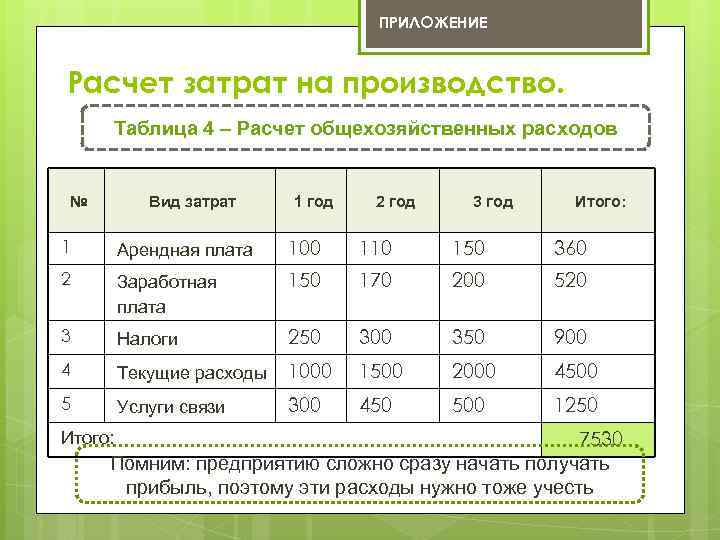 ПРИЛОЖЕНИЕ

Расчет затрат на производство.

Таблица 4 – Расчет общехозяйственных расходов

| № | Вид затрат | 1 год | 2 год | 3 год | Итого: |
|---|---|---|---|---|---|
| 1 | Арендная плата | 100 | 110 | 150 | 360 |
| 2 | Заработная плата | 150 | 170 | 200 | 520 |
| 3 | Налоги | 250 | 300 | 350 | 900 |
| 4 | Текущие расходы | 1000 | 1500 | 2000 | 4500 |
| 5 | Услуги связи | 300 | 450 | 500 | 1250 |
| Итого: | | | | | 7530 |

Помним: предприятию сложно сразу начать получать прибыль, поэтому эти расходы нужно тоже учесть